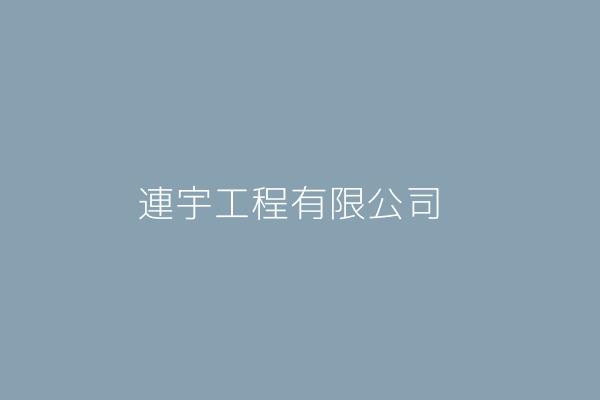 連宇工程有限公司